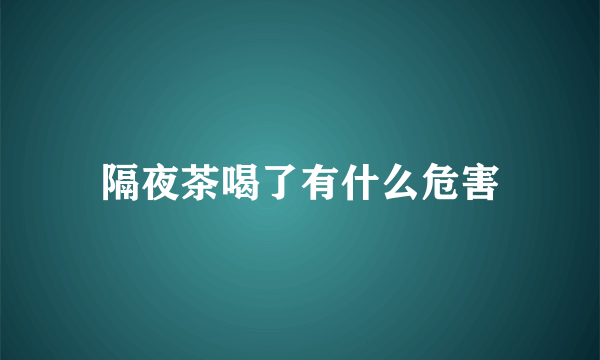 隔夜茶喝了有什么危害